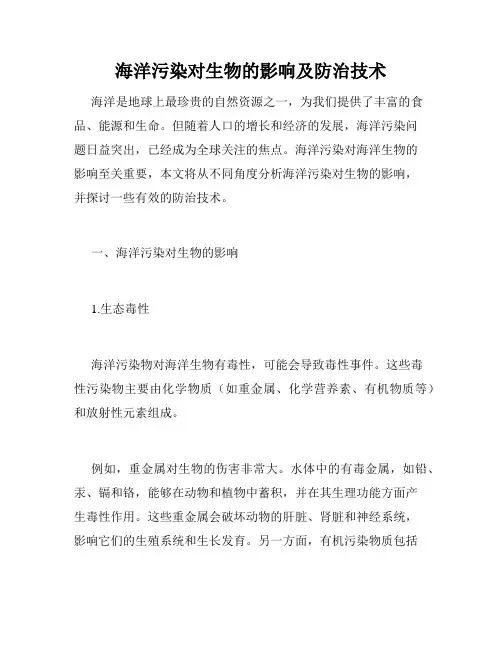 海洋污染对生物的影响及防治技术

海洋是地球上最珍贵的自然资源之一，为我们提供了丰富的食品、能源和生命。但随着人口的增长和经济的发展，海洋污染问题日益突出，已经成为全球关注的焦点。海洋污染对海洋生物的影响至关重要，本文将从不同角度分析海洋污染对生物的影响，并探讨一些有效的防治技术。

一、海洋污染对生物的影响

1.生态毒性

海洋污染物对海洋生物有毒性，可能会导致毒性事件。这些毒性污染物主要由化学物质（如重金属、化学营养素、有机物质等）和放射性元素组成。

例如，重金属对生物的伤害非常大。水体中的有毒金属，如铅、汞、镉和铬，能够在动物和植物中蓄积，并在其生理功能方面产生毒性作用。这些重金属会破坏动物的肝脏、肾脏和神经系统，影响它们的生殖系统和生长发育。另一方面，有机污染物质包括